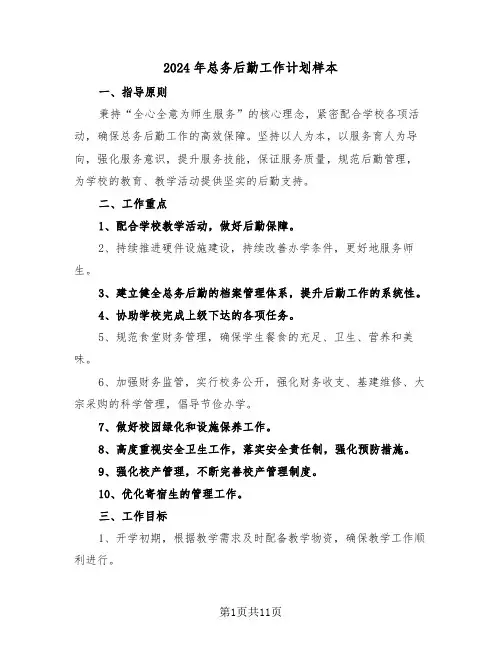 2024年总务后勤工作计划样本

一、指导原则

秉持“全心全意为师生服务”的核心理念，紧密配合学校各项活动，确保总务后勤工作的高效保障。坚持以人为本，以服务育人为导向，强化服务意识，提升服务技能，保证服务质量，规范后勤管理，为学校的教育、教学活动提供坚实的后勤支持。

二、工作重点

1、配合学校教学活动，做好后勤保障。

2、持续推进硬件设施建设，持续改善办学条件，更好地服务师生。

3、建立健全总务后勤的档案管理体系，提升后勤工作的系统性。

4、协助学校完成上级下达的各项任务。

5、规范食堂财务管理，确保学生餐食的充足、卫生、营养和美味。

6、加强财务监管，实行校务公开，强化财务收支、基建维修、大宗采购的科学管理，倡导节俭办学。

7、做好校园绿化和设施保养工作。

8、高度重视安全卫生工作，落实安全责任制，强化预防措施。

9、强化校产管理，不断完善校产管理制度。

10、优化寄宿生的管理工作。

三、工作目标

1、开学初期，根据教学需求及时配备教学物资，确保教学工作顺利进行。

第1页共11页